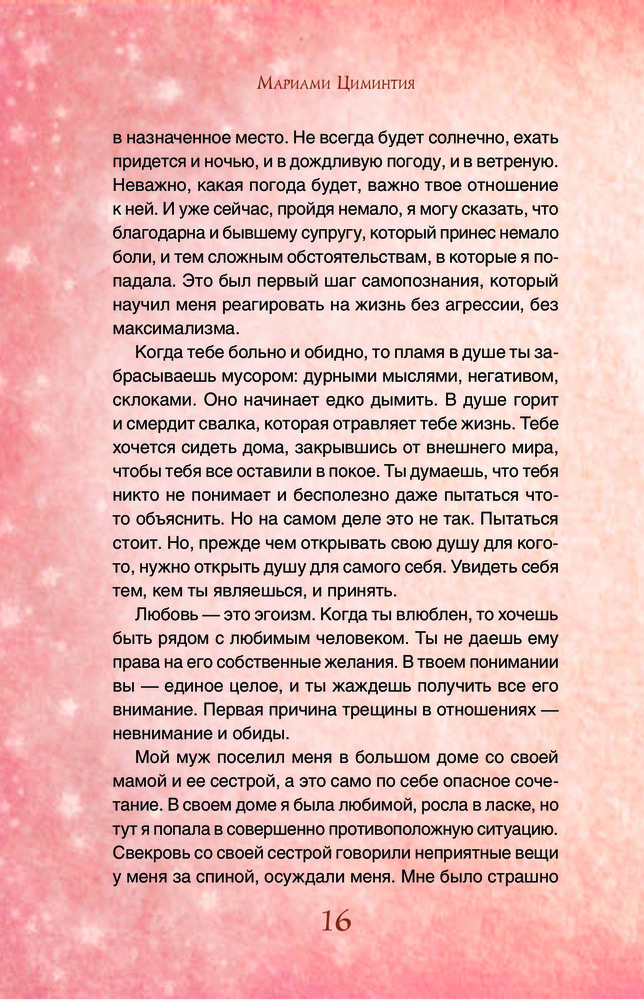 Мариами Циминтия

в назначенное место. Не всегда будет солнечно, ехать придется и ночью, и в дождливую погоду, и в ветреную. Неважно, какая погода будет, важно твое отношение к ней. И уже сейчас, пройдя немало, я могу сказать, что благодарна и бывшему супругу, который принес немало боли, и тем сложным обстоятельствам, в которые я попадала. Это был первый шаг самопознания, который научил меня реагировать на жизнь без агрессии, без максимализма.

Когда тебе больно и обидно, то пламя в душе ты забрасываешь мусором: дурными мыслями, негативом, склоками. Оно начинает едко дымить. В душе горит и смердит свалка, которая отравляет тебе жизнь. Тебе хочется сидеть дома, закрывшись от внешнего мира, чтобы тебя все оставили в покое. Ты думаешь, что тебя никто не понимает и бесполезно даже пытаться что-то объяснить. Но на самом деле это не так. Пытаться стоит. Но, прежде чем открывать свою душу для кого-то, нужно открыть душу для самого себя. Увидеть себя тем, кем ты являешься, и принять.

Любовь — это эгоизм. Когда ты влюблен, то хочешь быть рядом с любимым человеком. Ты не даешь ему права на его собственные желания. В твоем понимании вы — единое целое, и ты жаждешь получить все его внимание. Первая причина трещины в отношениях — невнимание и обиды.

Мой муж поселил меня в большом доме со своей мамой и ее сестрой, а это само по себе опасное сочетание. В своем доме я была любимой, росла в ласке, но тут я попала в совершенно противоположную ситуацию. Свекровь со своей сестрой говорили неприятные вещи у меня за спиной, осуждали меня. Мне было страшно

16